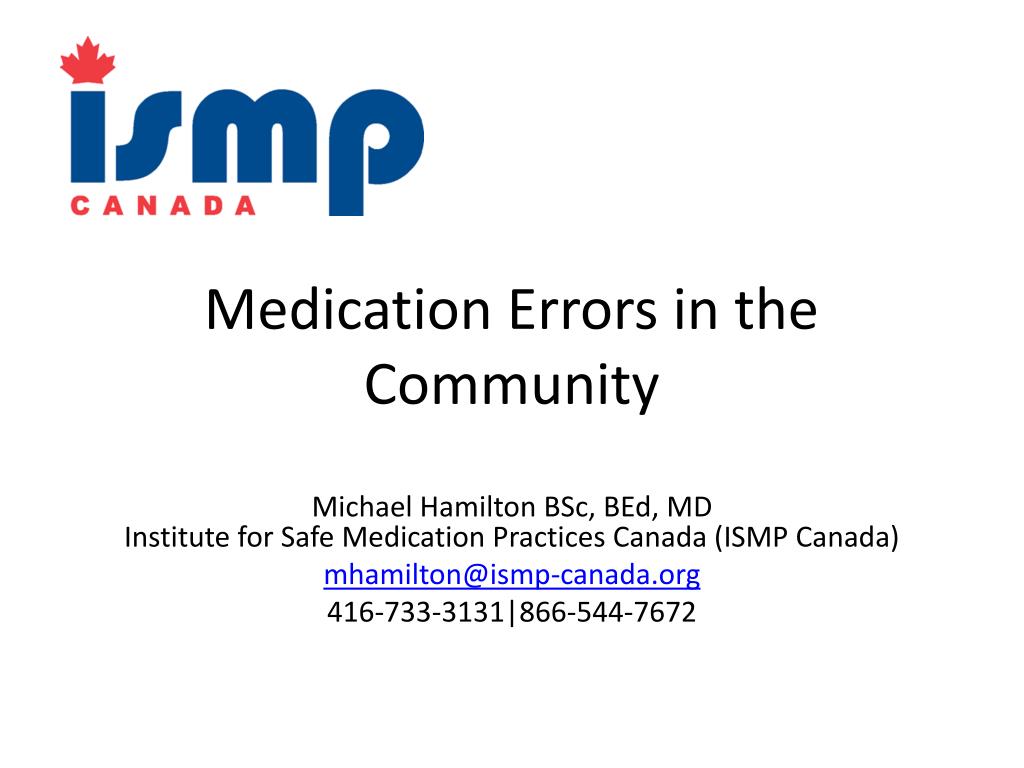 ismp
CANADA

Medication Errors in the Community

Michael Hamilton BSc, BEd, MD
Institute for Safe Medication Practices Canada (ISMP Canada)
mhamilton@ismp-canada.org
416-733-3131|866-544-7672